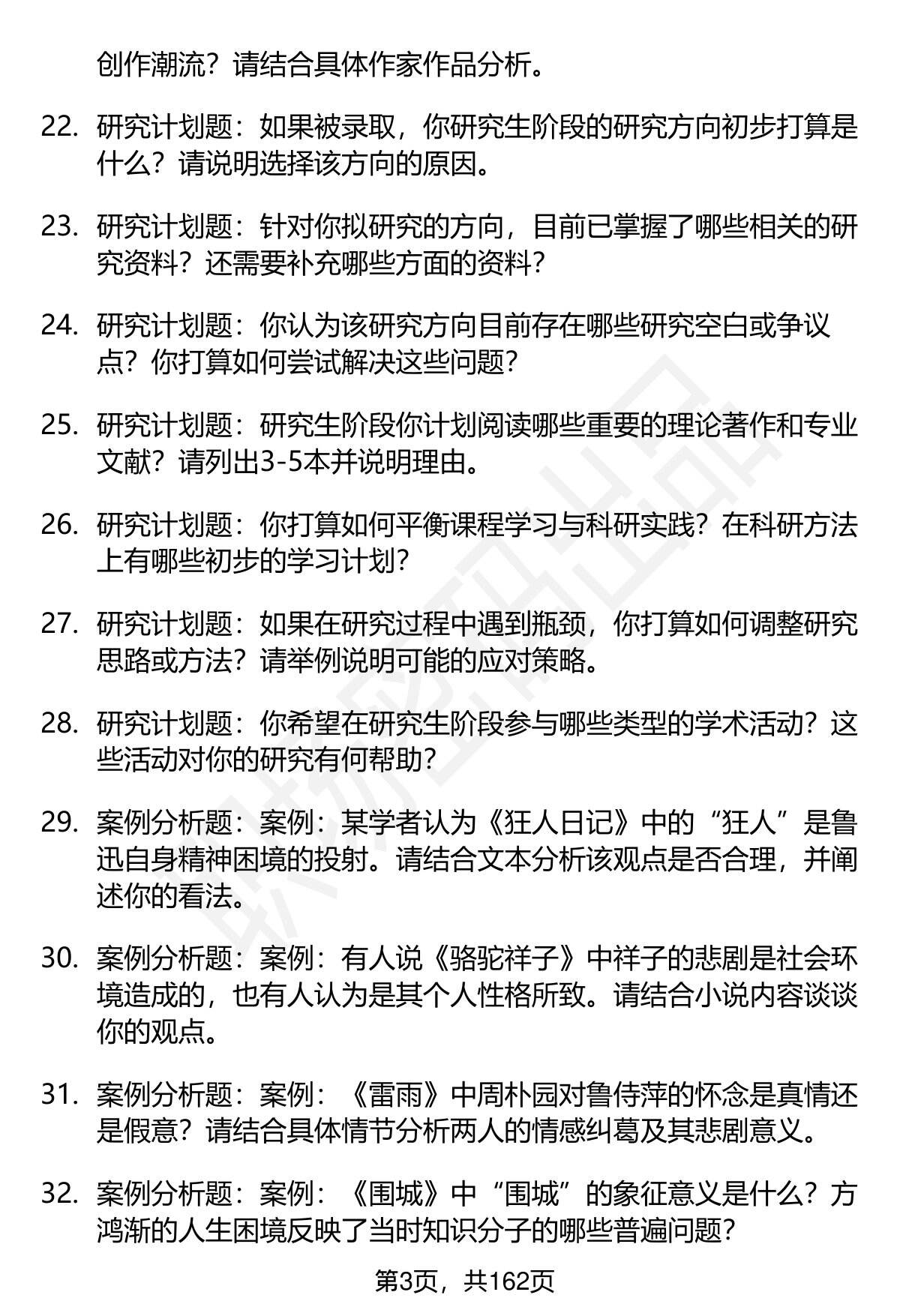 创作潮流？请结合具体作家作品分析。

22. 研究计划题：如果被录取，你研究生阶段的研究方向初步打算是什么？请说明选择该方向的原因。

23. 研究计划题：针对你拟研究的方向，目前已掌握了哪些相关的研究资料？还需要补充哪些方面的资料？

24. 研究计划题：你认为该研究方向目前存在哪些研究空白或争议点？你打算如何尝试解决这些问题？

25. 研究计划题：研究生阶段你计划阅读哪些重要的理论著作和专业文献？请列出3-5本并说明理由。

26. 研究计划题：你打算如何平衡课程学习与科研实践？在科研方法上有哪些初步的学习计划？

27. 研究计划题：如果在研究过程中遇到瓶颈，你打算如何调整研究思路或方法？请举例说明可能的应对策略。

28. 研究计划题：你希望在研究生阶段参与哪些类型的学术活动？这些活动对你的研究有何帮助？

29. 案例分析题：案例：某学者认为《狂人日记》中的“狂人”是鲁迅自身精神困境的投射。请结合文本分析该观点是否合理，并阐述你的看法。

30. 案例分析题：案例：有人说《骆驼祥子》中祥子的悲剧是社会环境造成的，也有人认为是其个人性格所致。请结合小说内容谈谈你的观点。

31. 案例分析题：案例：《雷雨》中周朴园对鲁侍萍的怀念是真情还是假意？请结合具体情节分析两人的情感纠葛及其悲剧意义。

32. 案例分析题：案例：《围城》中“围城”的象征意义是什么？方鸿渐的人生困境反映了当时知识分子的哪些普遍问题？

第3页，共162页